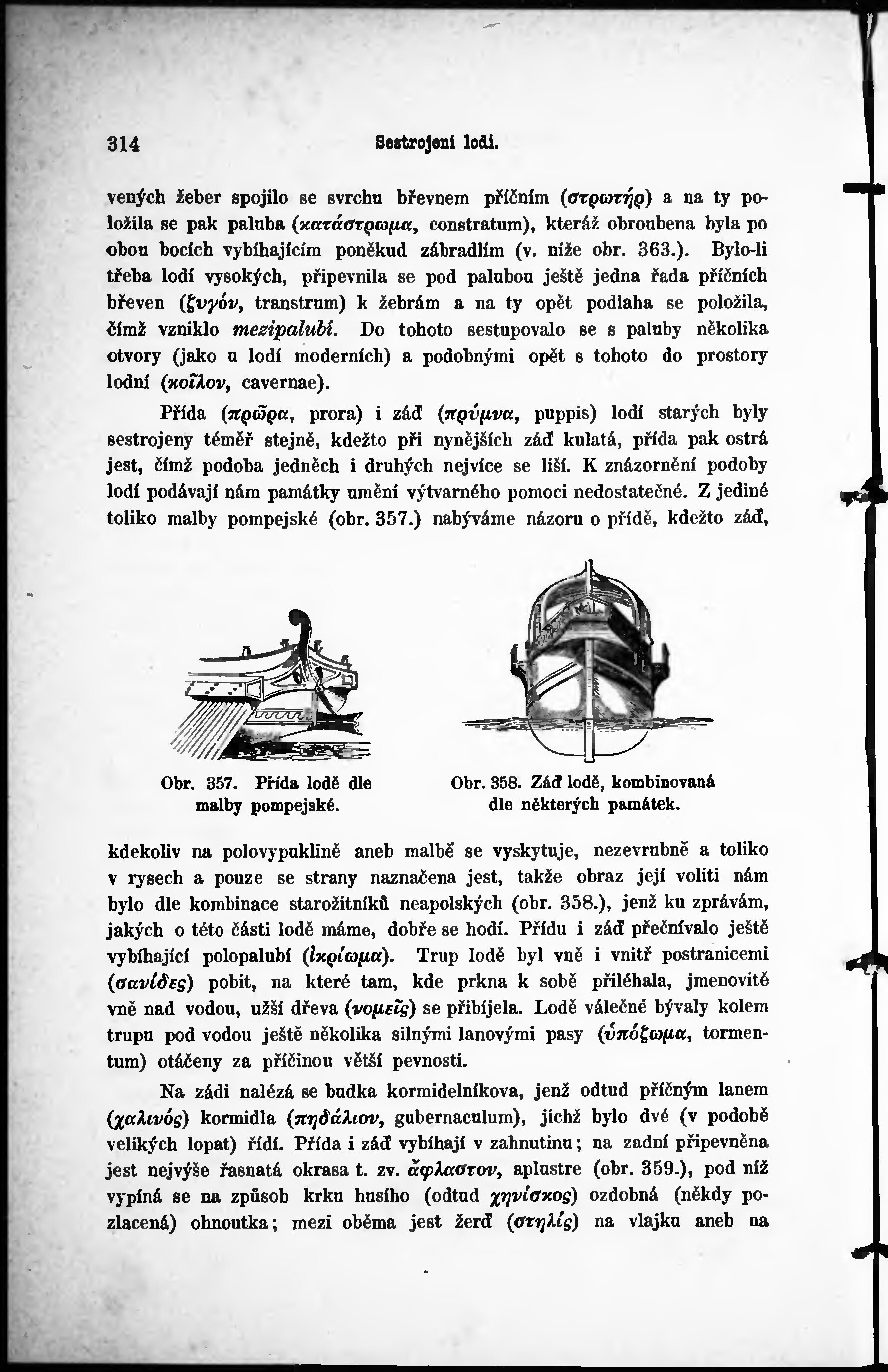 314 Sestrojení lodí.

vených žeber spojilo se svrchu břevnem příčním (στρωτήρ) a na ty položila se pak paluba (κατάστρωμα, constratum), kteráž obroubena byla po obou bocích vybíhajícím poněkud zábradlím (v. níže obr. 363.). Bylo-li třeba lodí vysokých, připevnila se pod palubou ještě jedna řada příčních břeven (ζυγόν, transtrum) k žebrám a na ty opět podlaha se položila, čímž vzniklo mezipalubí. Do tohoto sestupovalo se s paluby několika otvory (jako u lodí moderních) a podobnými opět s tohoto do prostory lodní (κοῖλον, cavernae).

Přída (πρῶρα, prora) i záď (πρύμνα, puppis) lodí starých byly sestrojeny téměř stejně, kdežto při nynějších záď kulatá, přída pak ostrá jest, čímž podoba jedněch i druhých nejvíce se liší. K znázornění podoby lodí podávají nám památky umění výtvarného pomoci nedostatečné. Z jediné toliko malby pompejské (obr. 357.) nabýváme názoru o přídě, kdežto záď,

Obr. 357. Přída lodě dle malby pompejské.

Obr. 358. Záď lodě, kombinovaná dle některých památek.

kdekoliv na polovypuklině aneb malbě se vyskytuje, nezevrubně a toliko v rysech a pouze se strany naznačena jest, takže obraz její voliti nám bylo dle kombinace starožitníků neapolských (obr. 358.), jenž ku zprávám, jakých o této části lodě máme, dobře se hodí. Přídu i záď přečnívalo ještě vybíhající polopalubí (ἰκρίωμα). Trup lodě byl vně i vnitř postranicemi (σανίδες) pobit, na které tam, kde prkna k sobě přiléhala, jmenovitě vně nad vodou, užší dřeva (νομεῖς) se přibíjela. Lodě válečné bývaly kolem trupu pod vodou ještě několika silnými lanovými pasy (ὑπόζωμα, tormentum) otáčeny za příčinou větší pevnosti.

Na zádi nalézá se budka kormidelníkova, jenž odtud příčným lanem (χαλινός) kormidla (πηδάλιον, gubernaculum), jichž bylo dvé (v podobě velikých lopat) řídí. Přída i záď vybíhají v zahnutinu; na zadní připevněna jest nejvýše řasnatá okrasa t. zv. ἄφλαστον, aplustre (obr. 359.), pod níž vypíná se na způsob krku husího (odtud χηνίσκος) ozdobná (někdy pozlacená) ohnoutka; mezi oběma jest žerď (στηλίς) na vlajku aneb na